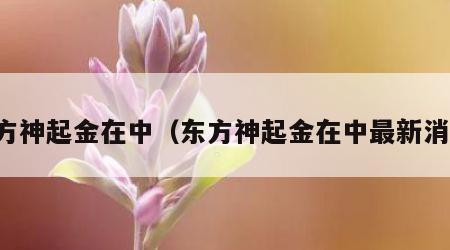 方神起金在中（东方神起金在中最新消